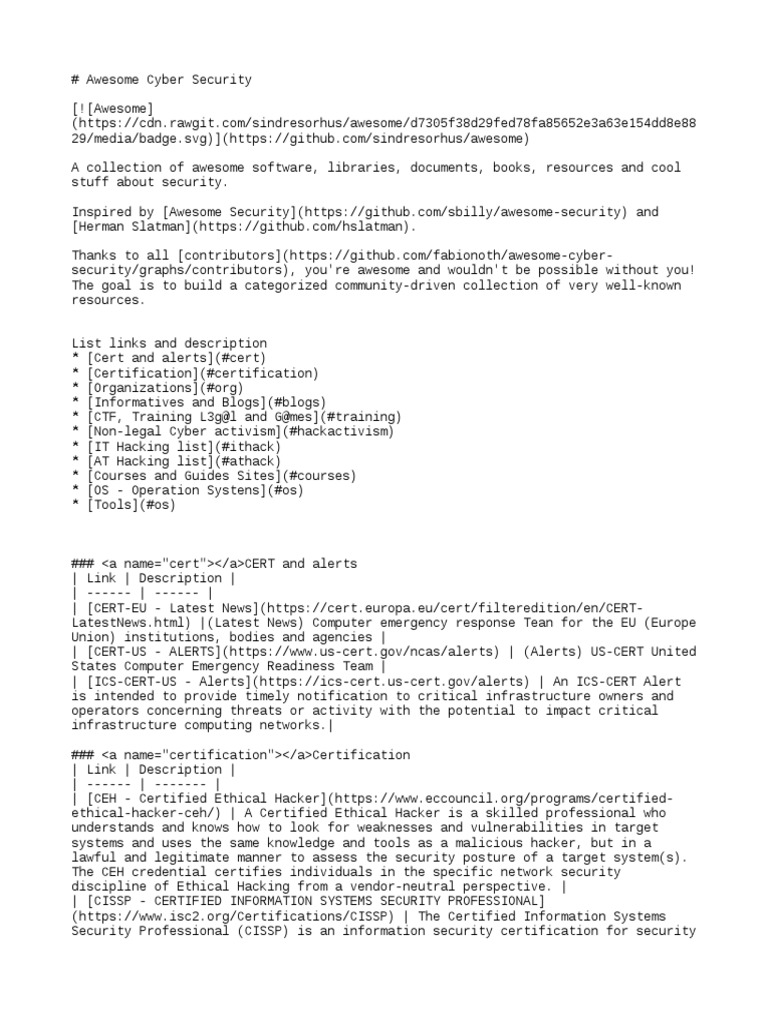 # Awesome Cyber Security

[![Awesome](https://cdn.rawgit.com/sindresorhus/awesome/d7305f38d29fed78fa85652e3a63e154dd8e8829/media/badge.svg)](https://github.com/sindresorhus/awesome)

A collection of awesome software, libraries, documents, books, resources and cool stuff about security.

Inspired by [Awesome Security](https://github.com/sbilly/awesome-security) and [Herman Slatman](https://github.com/hslatman).

Thanks to all [contributors](https://github.com/fabionoth/awesome-cyber-security/graphs/contributors), you're awesome and wouldn't be possible without you! The goal is to build a categorized community-driven collection of very well-known resources.

List links and description
* [Cert and alerts](#cert)
* [Certification](#certification)
* [Organizations](#org)
* [Informatives and Blogs](#blogs)
* [CTF, Training L3g@l and G@mes](#training)
* [Non-legal Cyber activism](#hackactivism)
* [IT Hacking list](#ithack)
* [AT Hacking list](#athack)
* [Courses and Guides Sites](#courses)
* [OS - Operation Systens](#os)
* [Tools](#os)

### <a name="cert"></a>CERT and alerts
| Link | Description |
| ------ | ------ |
| [CERT-EU - Latest News](https://cert.europa.eu/cert/filteredition/en/CERT-LatestNews.html) |(Latest News) Computer emergency response Tean for the EU (Europe Union) institutions, bodies and agencies |
| [CERT-US - ALERTS](https://www.us-cert.gov/ncas/alerts) | (Alerts) US-CERT United States Computer Emergency Readiness Team |
| [ICS-CERT-US - Alerts](https://ics-cert.us-cert.gov/alerts) | An ICS-CERT Alert is intended to provide timely notification to critical infrastructure owners and operators concerning threats or activity with the potential to impact critical infrastructure computing networks.|

### <a name="certification"></a>Certification
| Link | Description |
| ------ | ------- |
| [CEH - Certified Ethical Hacker](https://www.eccouncil.org/programs/certified-ethical-hacker-ceh/) | A Certified Ethical Hacker is a skilled professional who understands and knows how to look for weaknesses and vulnerabilities in target systems and uses the same knowledge and tools as a malicious hacker, but in a lawful and legitimate manner to assess the security posture of a target system(s). The CEH credential certifies individuals in the specific network security discipline of Ethical Hacking from a vendor-neutral perspective. |
| [CISSP - CERTIFIED INFORMATION SYSTEMS SECURITY PROFESSIONAL](https://www.isc2.org/Certifications/CISSP) | The Certified Information Systems Security Professional (CISSP) is an information security certification for security